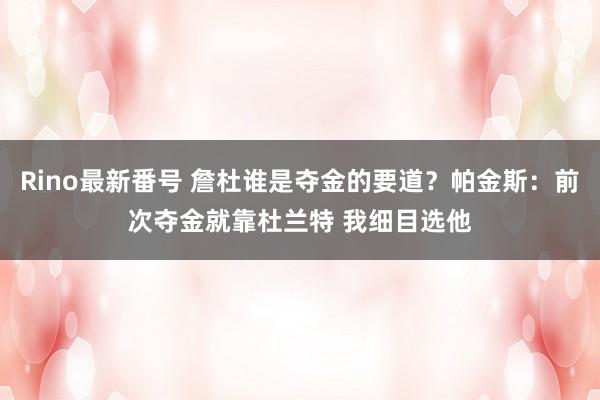 Rino最新番号 詹杜谁是夺金的要道？帕金斯：前次夺金就靠杜兰特 我细目选他